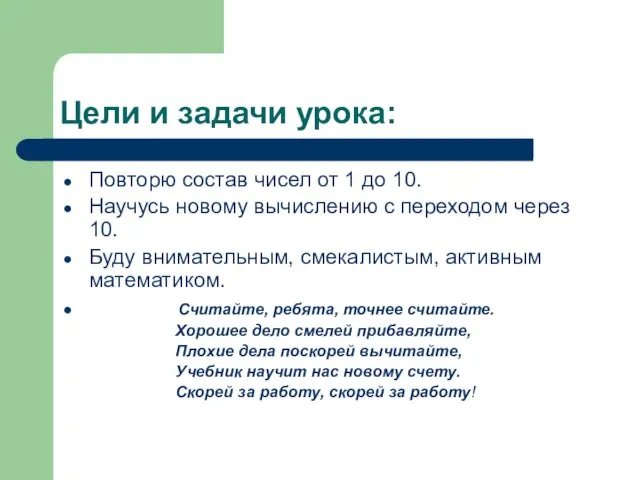 Цели и задачи урока:

- Повторю состав чисел от 1 до 10.
- Научусь новому вычислению с переходом через 10.
- Буду внимательным, смекалистым, активным математиком.
- Считайте, ребята, точнее считайте.
Хорошее дело смелей прибавляйте,
Плохие дела поскорей вычитайте,
Учебник научит нас новому счету.
Скорей за работу, скорей за работу!